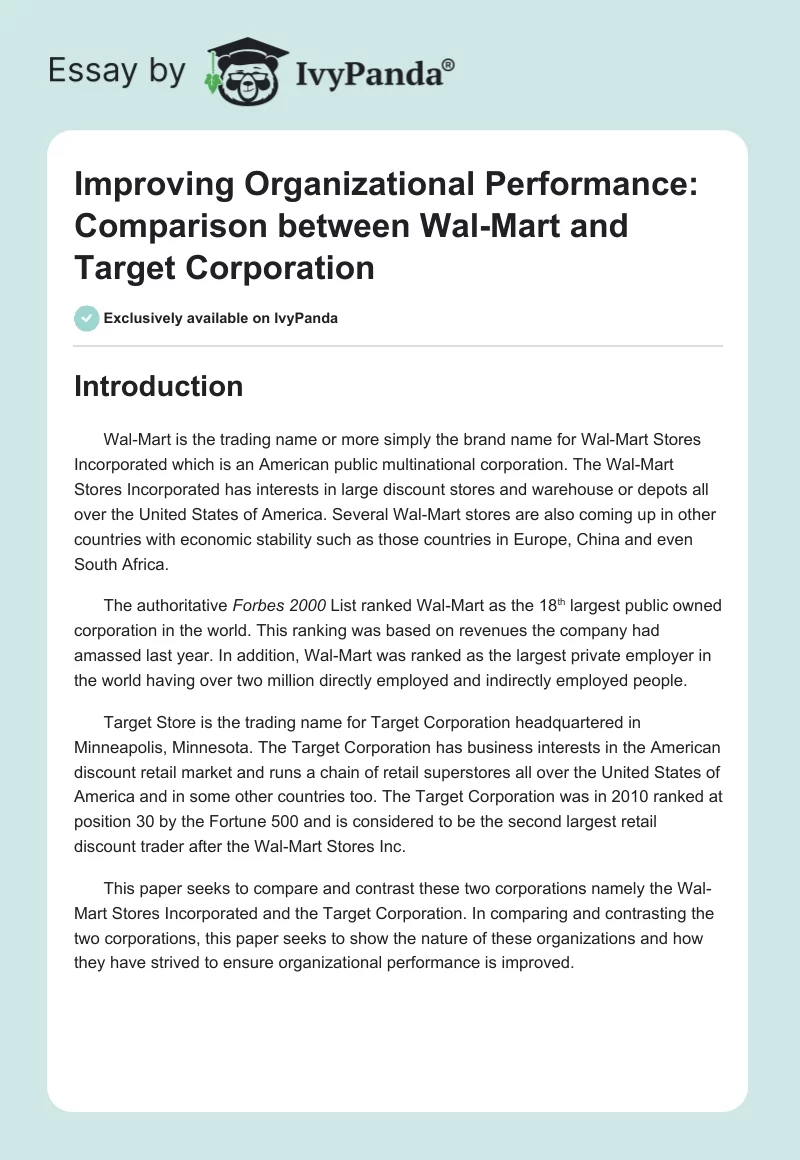 Essay by IvyPanda®

Improving Organizational Performance: Comparison between Wal-Mart and Target Corporation

Exclusively available on IvyPanda

Introduction

Wal-Mart is the trading name or more simply the brand name for Wal-Mart Stores Incorporated which is an American public multinational corporation. The Wal-Mart Stores Incorporated has interests in large discount stores and warehouse or depots all over the United States of America. Several Wal-Mart stores are also coming up in other countries with economic stability such as those countries in Europe, China and even South Africa.

The authoritative Forbes 2000 List ranked Wal-Mart as the 18th largest public owned corporation in the world. This ranking was based on revenues the company had amassed last year. In addition, Wal-Mart was ranked as the largest private employer in the world having over two million directly employed and indirectly employed people.

Target Store is the trading name for Target Corporation headquartered in Minneapolis, Minnesota. The Target Corporation has business interests in the American discount retail market and runs a chain of retail superstores all over the United States of America and in some other countries too. The Target Corporation was in 2010 ranked at position 30 by the Fortune 500 and is considered to be the second largest retail discount trader after the Wal-Mart Stores Inc.

This paper seeks to compare and contrast these two corporations namely the Wal-Mart Stores Incorporated and the Target Corporation. In comparing and contrasting the two corporations, this paper seeks to show the nature of these organizations and how they have strived to ensure organizational performance is improved.